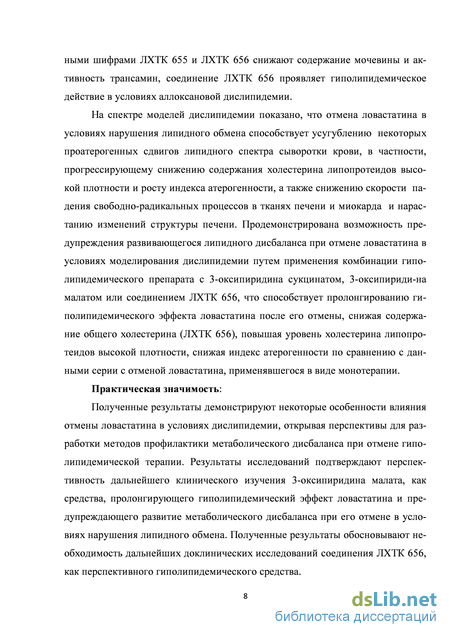 ными шифрами ЛХТК 655 и ЛХТК 656 снижают содержание мочевины и активность трансамин, соединение ЛХТК 656 проявляет гиполипидемическое действие в условиях аллоксановой дислипидемии.

На спектре моделей дислипидемии показано, что отмена ловастатина в условиях нарушения липидного обмена способствует усугублению некоторых проатерогенных сдвигов липидного спектра сыворотки крови, в частности, прогрессирующему снижению содержания холестерина липопротеидов высокой плотности и росту индекса атерогенности, а также снижению скорости падения свободно-радикальных процессов в тканях печени и миокарда и нарастанию изменений структуры печени. Продемонстрирована возможность предупреждения развивающегося липидного дисбаланса при отмене ловастатина в условиях моделирования дислипидемии путем применения комбинации гиполипидемического препарата с 3-оксипиридина сукцинатом, 3-оксипириди-на малатом или соединением ЛХТК 656, что способствует пролонгированию гиполипидемического эффекта ловастатина после его отмены, снижая содержание общего холестерина (ЛХТК 656), повышая уровень холестерина липопротеидов высокой плотности, снижая индекс атерогенности по сравнению с данными серии с отменой ловастатина, применявшегося в виде монотерапии.

Практическая значимость:

Полученные результаты демонстрируют некоторые особенности влияния отмены ловастатина в условиях дислипидемии, открывая перспективы для разработки методов профилактики метаболического дисбаланса при отмене гиполипидемической терапии. Результаты исследований подтверждают перспективность дальнейшего клинического изучения 3-оксипиридина малата, как средства, пролонгирующего гиполипидемический эффект ловастатина и предупреждающего развитие метаболического дисбаланса при его отмене в условиях нарушения липидного обмена. Полученные результаты обосновывают необходимость дальнейших доклинических исследований соединения ЛХТК 656, как перспективного гиполипидемического средства.

8

dsLib.net
библиотека диссертаций